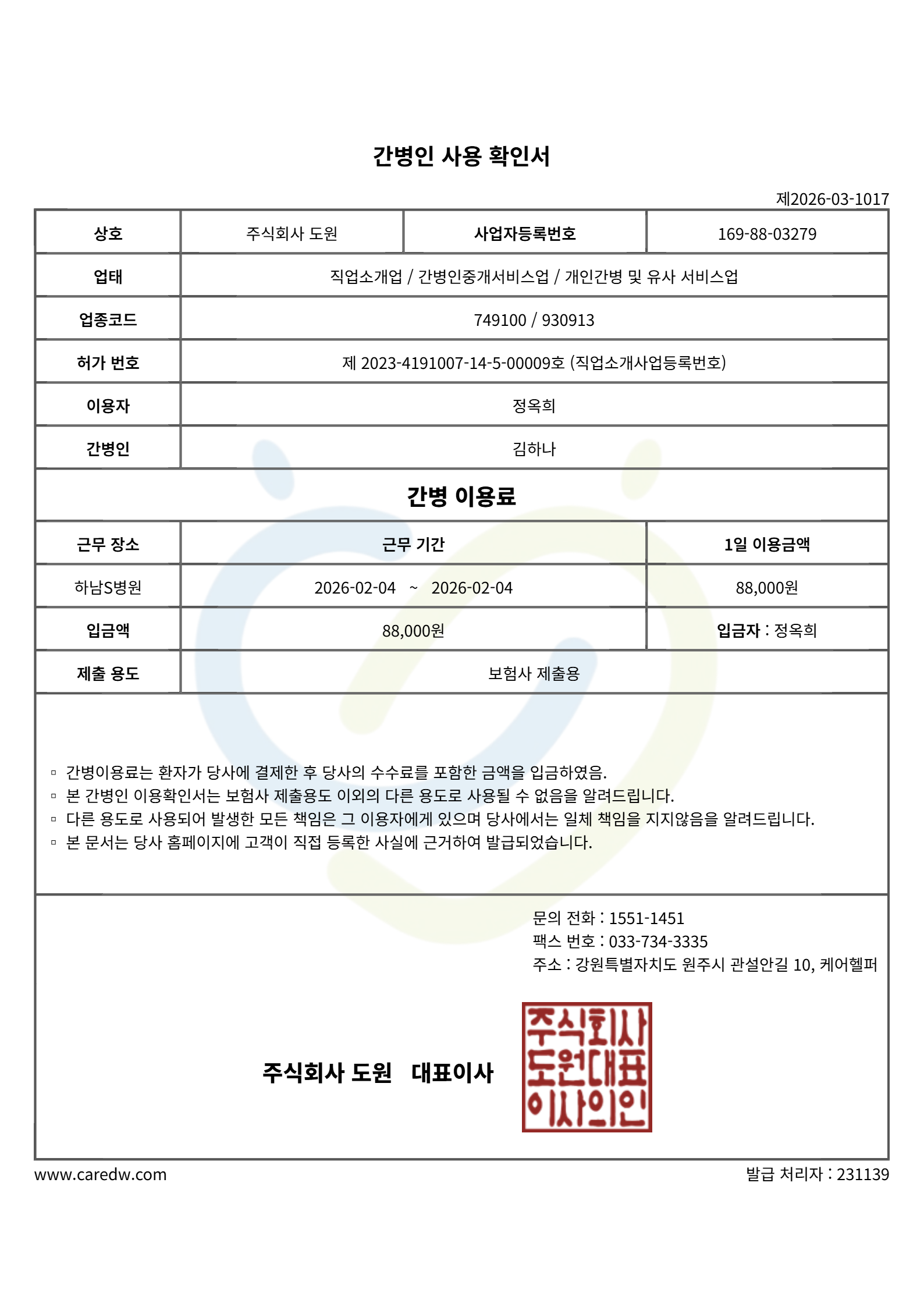 간병인 사용 확인서

제2026-03-1017

| 상호 | 주식회사 도원 | 사업자등록번호 | 169-88-03279 |
|---|---|---|---|
| 업태 | 직업소개업 / 간병인중개서비스업 / 개인간병 및 유사 서비스업 | | |
| 업종코드 | 749100 / 930913 | | |
| 허가 번호 | 제 2023-4191007-14-5-00009호 (직업소개사업등록번호) | | |
| 이용자 | 정옥희 | | |
| 간병인 | 김하나 | | |

간병 이용료

| 근무 장소 | 근무 기간 | 1일 이용금액 |
|---|---|---|
| 하남S병원 | 2026-02-04 ~ 2026-02-04 | 88,000원 |
| 입금액 | 88,000원 | 입금자 : 정옥희 |
| 제출 용도 | 보험사 제출용 | |

▫ 간병이용료는 환자가 당사에 결제한 후 당사의 수수료를 포함한 금액을 입금하였음.
▫ 본 간병인 이용확인서는 보험사 제출용도 이외의 다른 용도로 사용될 수 없음을 알려드립니다.
▫ 다른 용도로 사용되어 발생한 모든 책임은 그 이용자에게 있으며 당사에서는 일체 책임을 지지않음을 알려드립니다.
▫ 본 문서는 당사 홈페이지에 고객이 직접 등록한 사실에 근거하여 발급되었습니다.

문의 전화 : 1551-1451
팩스 번호 : 033-734-3335
주소 : 강원특별자치도 원주시 관설안길 10, 케어헬퍼

주식회사 도원 대표이사

주식회사
도원대표
이사의인

www.caredw.com

발급 처리자 : 231139